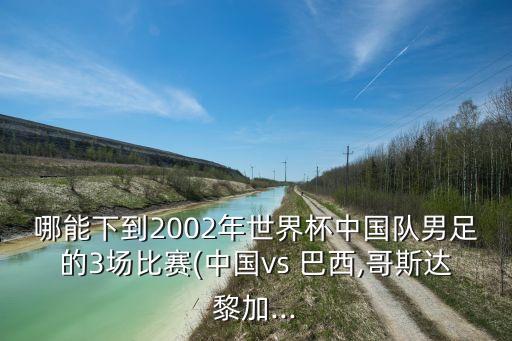 哪能下到2002年世界杯中国队男足的3场比赛(中国vs 巴西,哥斯达黎加...